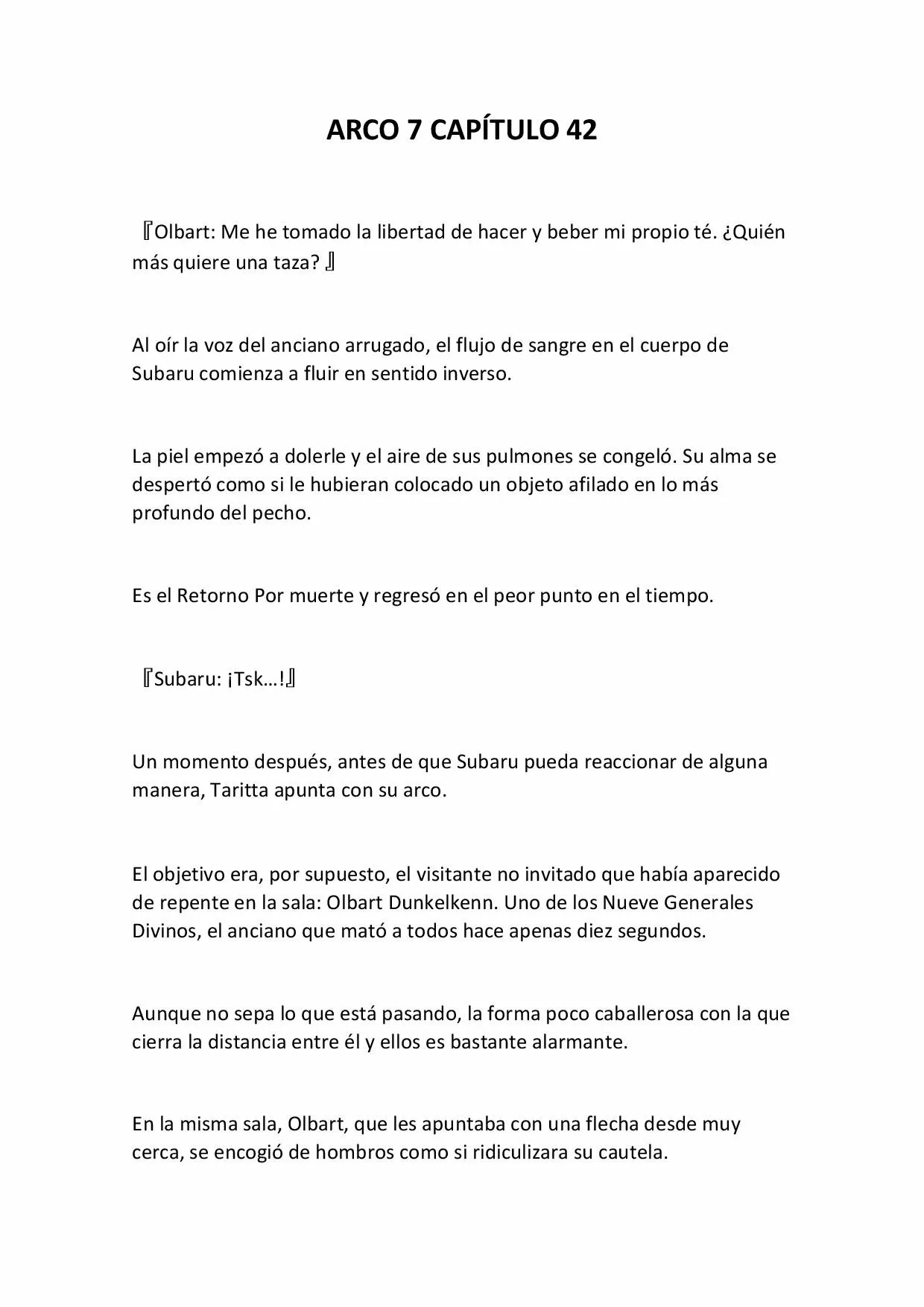 ARCO 7 CAPÍTULO 42

『Olbart: Me he tomado la libertad de hacer y beber mi propio té. ¿Quién más quiere una taza? 』

Al oír la voz del anciano arrugado, el flujo de sangre en el cuerpo de Subaru comienza a fluir en sentido inverso.

La piel empezó a dolerle y el aire de sus pulmones se congeló. Su alma se despertó como si le hubieran colocado un objeto afilado en lo más profundo del pecho.

Es el Retorno Por muerte y regresó en el peor punto en el tiempo.

『Subaru: ¡Tsk…!』

Un momento después, antes de que Subaru pueda reaccionar de alguna manera, Taritta apunta con su arco.

El objetivo era, por supuesto, el visitante no invitado que había aparecido de repente en la sala: Olbart Dunkelkenn. Uno de los Nueve Generales Divinos, el anciano que mató a todos hace apenas diez segundos.

Aunque no sepa lo que está pasando, la forma poco caballerosa con la que cierra la distancia entre él y ellos es bastante alarmante.

En la misma sala, Olbart, que les apuntaba con una flecha desde muy cerca, se encogió de hombros como si ridiculizara su cautela.